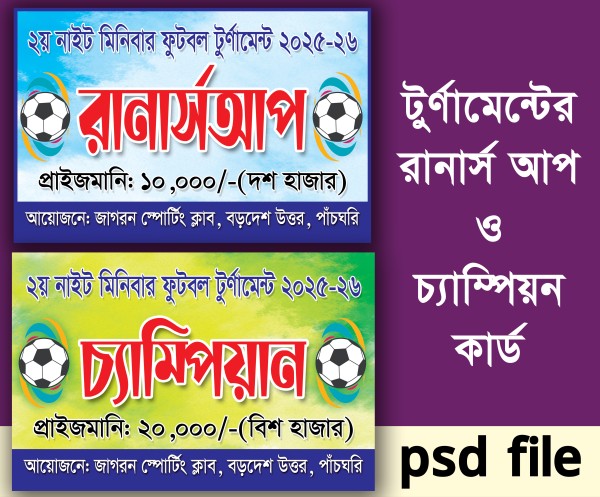 ২য় নাইট মিনিবার ফুটবল টুর্ণামেন্ট ২০২৫-২৬

রানার্সআপ

প্রাইজমানি: ১০,০০০/-(দশ হাজার)

আয়োজনে: জাগরন স্পোর্টিং ক্লাব, বড়দেশ উত্তর, পাঁচঘরি

২য় নাইট মিনিবার ফুটবল টুর্ণামেন্ট ২০২৫-২৬

চ্যাম্পিয়ান

প্রাইজমানি: ২০,০০০/-(বিশ হাজার)

আয়োজনে: জাগরন স্পোর্টিং ক্লাব, বড়দেশ উত্তর, পাঁচঘরি

টুর্ণামেন্টের রানার্স আপ ও চ্যাম্পিয়ন কার্ড

psd file